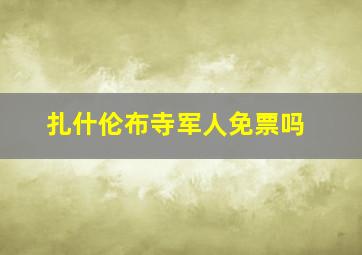 扎什伦布寺军人免票吗